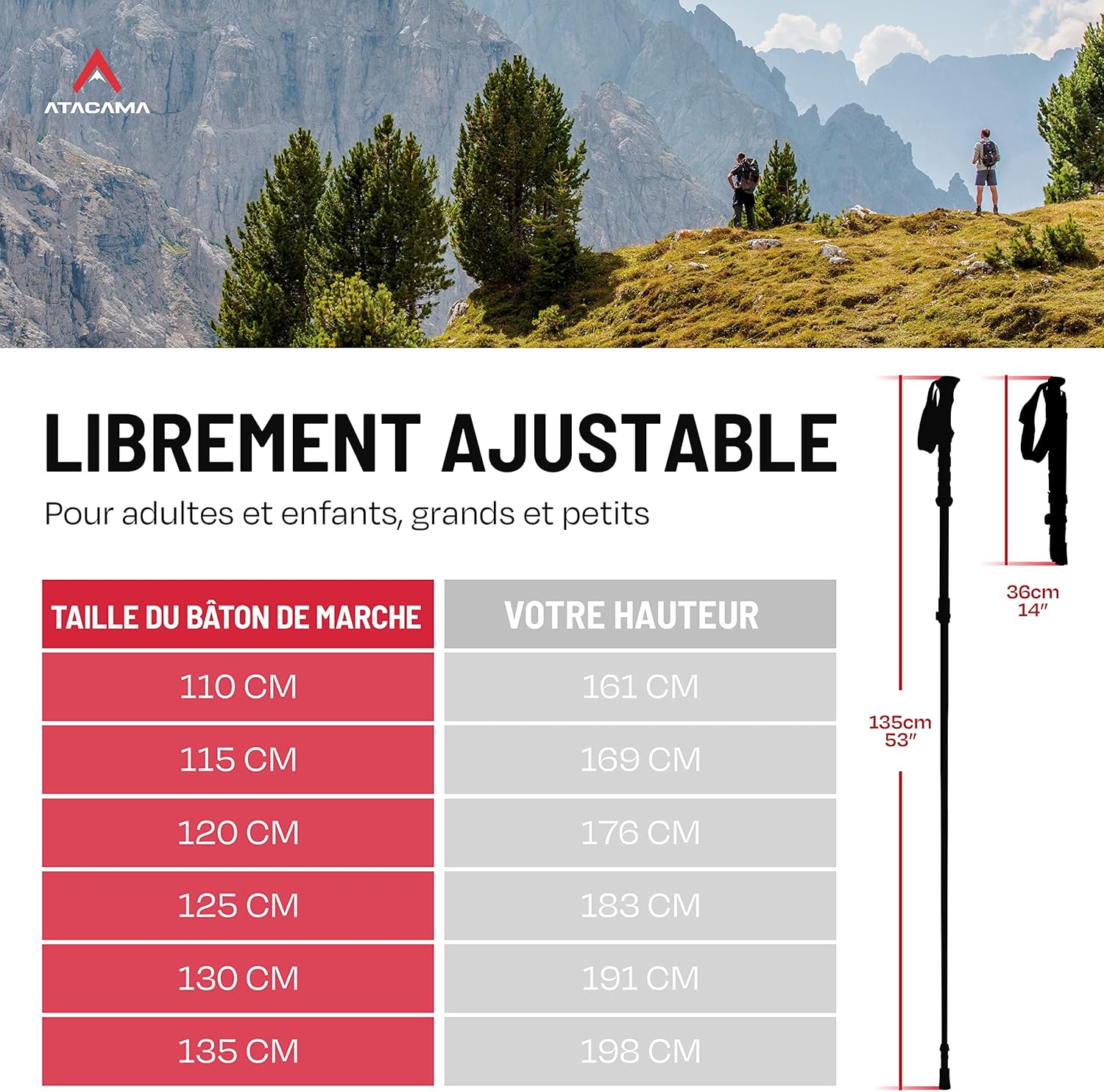 ATACAMA

LIBREMENT AJUSTABLE

Pour adultes et enfants, grands et petits

| TAILLE DU BÂTON DE MARCHE | VOTRE HAUTEUR |
|---|---|
| 110 CM | 161 CM |
| 115 CM | 169 CM |
| 120 CM | 176 CM |
| 125 CM | 183 CM |
| 130 CM | 191 CM |
| 135 CM | 198 CM |

135cm
53″

36cm
14″